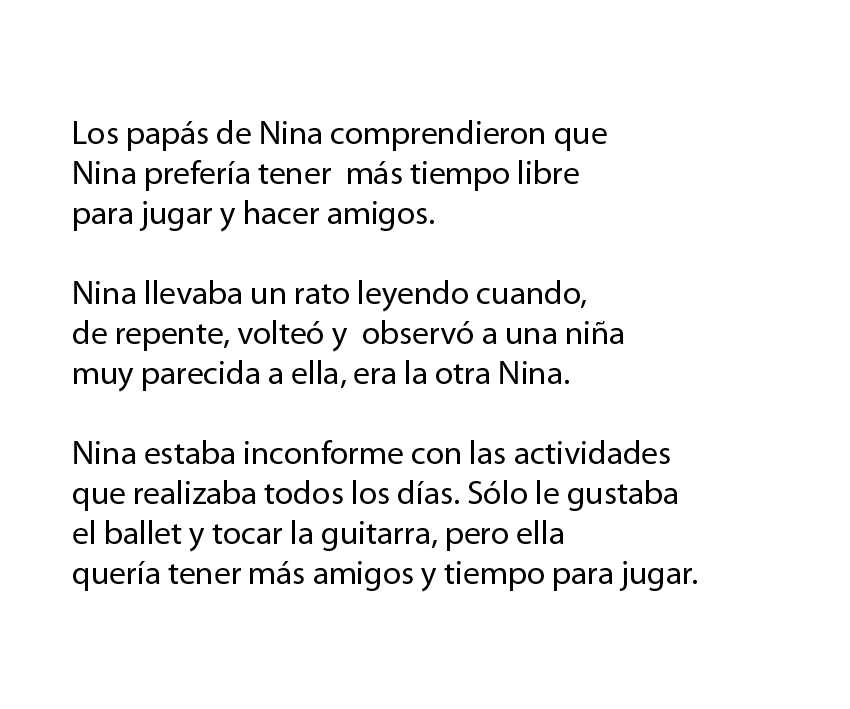 Los papás de Nina comprendieron que Nina prefería tener  más tiempo libre para jugar y hacer amigos.

Nina llevaba un rato leyendo cuando, de repente, volteó y  observó a una niña muy parecida a ella, era la otra Nina.

Nina estaba inconforme con las actividades que realizaba todos los días. Sólo le gustaba el ballet y tocar la guitarra, pero ella quería tener más amigos y tiempo para jugar.